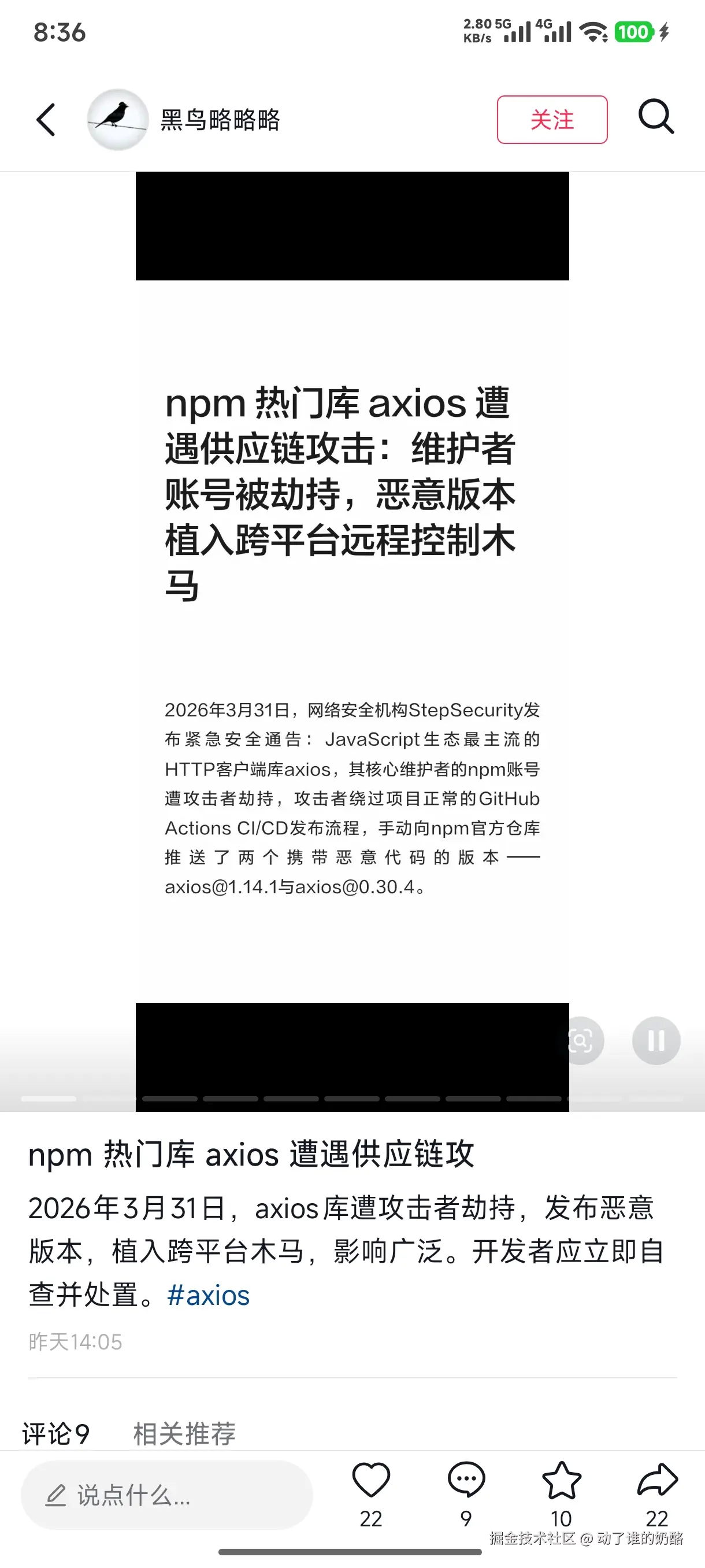 8:36

2.80 KB/s 5G 4G 100

黑鸟略略略

关注

npm 热门库 axios 遭遇供应链攻击：维护者账号被劫持，恶意版本植入跨平台远程控制木马

2026年3月31日，网络安全机构StepSecurity发布紧急安全通告：JavaScript生态最主流的HTTP客户端库axios，其核心维护者的npm账号遭攻击者劫持，攻击者绕过项目正常的GitHub Actions CI/CD发布流程，手动向npm官方仓库推送了两个携带恶意代码的版本——axios@1.14.1与axios@0.30.4。

npm 热门库 axios 遭遇供应链攻

2026年3月31日，axios库遭攻击者劫持，发布恶意版本，植入跨平台木马，影响广泛。开发者应立即自查并处置。#axios

昨天14:05

评论9 相关推荐

说点什么...

22 9 10 22

掘金技术社区 @ 动了谁的奶酪